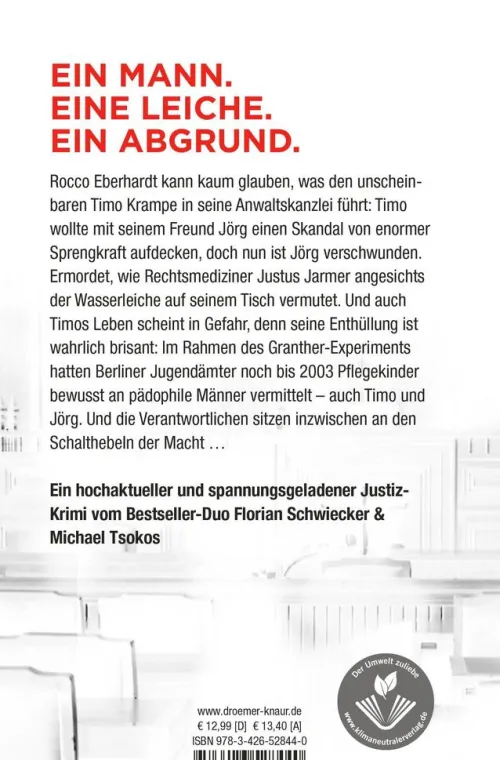 EIN MANN.
EINE LEICHE.
EIN ABGRUND.

Rocco Eberhardt kann kaum glauben, was den unscheinbaren Timo Krampe in seine Anwaltskanzlei führt: Timo wollte mit seinem Freund Jörg einen Skandal von enormer Sprengkraft aufdecken, doch nun ist Jörg verschwunden. Ermordet, wie Rechtsmediziner Justus Jarmer angesichts der Wasserleiche auf seinem Tisch vermutet. Und auch Timos Leben scheint in Gefahr, denn seine Enthüllung ist wahrlich brisant: Im Rahmen des Granther-Experiments hatten Berliner Jugendämter noch bis 2003 Pflegekinder bewusst an pädophile Männer vermittelt – auch Timo und Jörg. Und die Verantwortlichen sitzen inzwischen an den Schalthebeln der Macht …

Ein hochaktueller und spannungsgeladener Justiz-Krimi vom Bestseller-Duo Florian Schwiecker & Michael Tsokos

www.droemer-knaur.de
€ 12,99 [D] € 13,40 [A]
ISBN 978-3-426-52844-0

Der Umwelt zuliebe
www.klimaneutralerverlag.de